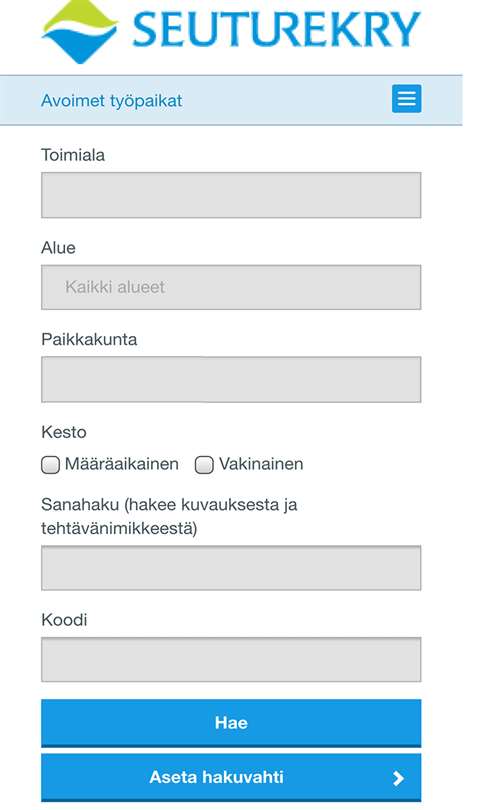 SEUTUREKRY

Avoimet työpaikat

Toimiala

Alue

Kaikki alueet

Paikkakunta

Kesto

Määräaikainen Vakinainen

Sanahaku (hakee kuvauksesta ja tehtävänimikkeestä)

Koodi

Hae

Aseta hakuvahti